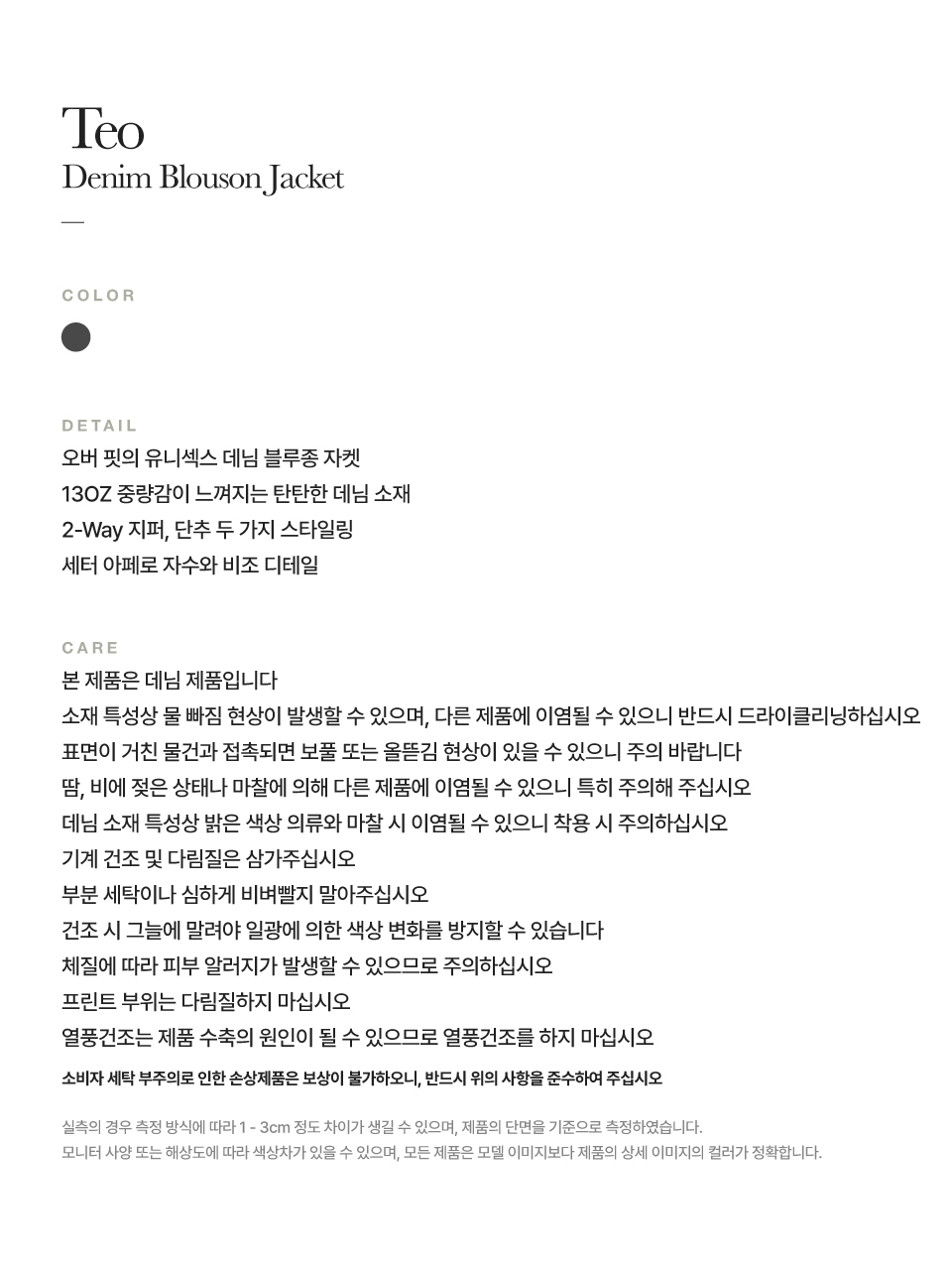 Teo
Denim Blouson Jacket
—

COLOR

DETAIL
오버 핏의 유니섹스 데님 블루종 자켓
13OZ 중량감이 느껴지는 탄탄한 데님 소재
2-Way 지퍼, 단추 두 가지 스타일링
세터 아페로 자수와 비조 디테일

CARE
본 제품은 데님 제품입니다
소재 특성상 물 빠짐 현상이 발생할 수 있으며, 다른 제품에 이염될 수 있으니 반드시 드라이클리닝하십시오
표면이 거친 물건과 접촉되면 보풀 또는 올뜯김 현상이 있을 수 있으니 주의 바랍니다
땀, 비에 젖은 상태나 마찰에 의해 다른 제품에 이염될 수 있으니 특히 주의해 주십시오
데님 소재 특성상 밝은 색상 의류와 마찰 시 이염될 수 있으니 착용 시 주의하십시오
기계 건조 및 다림질은 삼가주십시오
부분 세탁이나 심하게 비벼빨지 말아주십시오
건조 시 그늘에 말려야 일광에 의한 색상 변화를 방지할 수 있습니다
체질에 따라 피부 알러지가 발생할 수 있으므로 주의하십시오
프린트 부위는 다림질하지 마십시오
열풍건조는 제품 수축의 원인이 될 수 있으므로 열풍건조를 하지 마십시오
소비자 세탁 부주의로 인한 손상제품은 보상이 불가하오니, 반드시 위의 사항을 준수하여 주십시오

실측의 경우 측정 방식에 따라 1 - 3cm 정도 차이가 생길 수 있으며, 제품의 단면을 기준으로 측정하였습니다.
모니터 사양 또는 해상도에 따라 색상차가 있을 수 있으며, 모든 제품은 모델 이미지보다 제품의 상세 이미지의 컬러가 정확합니다.